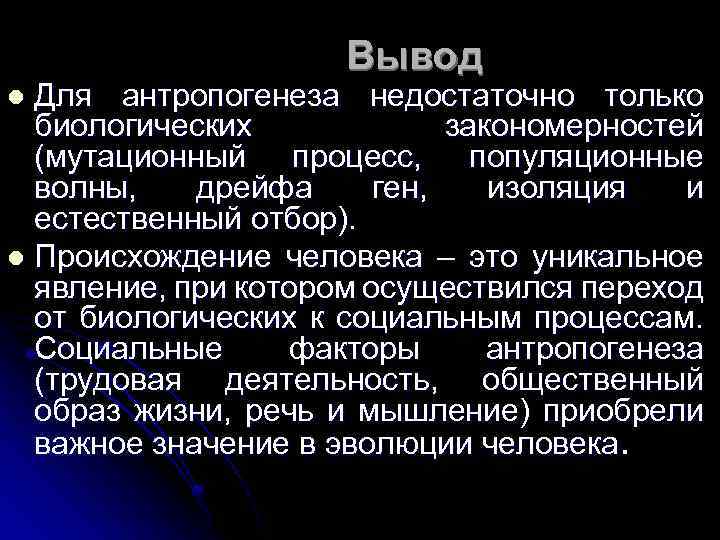 Вывод

Для антропогенеза недостаточно только биологических закономерностей (мутационный процесс, популяционные волны, дрейфа ген, изоляция и естественный отбор).

Происхождение человека – это уникальное явление, при котором осуществился переход от биологических к социальным процессам. Социальные факторы антропогенеза (трудовая деятельность, общественный образ жизни, речь и мышление) приобрели важное значение в эволюции человека.